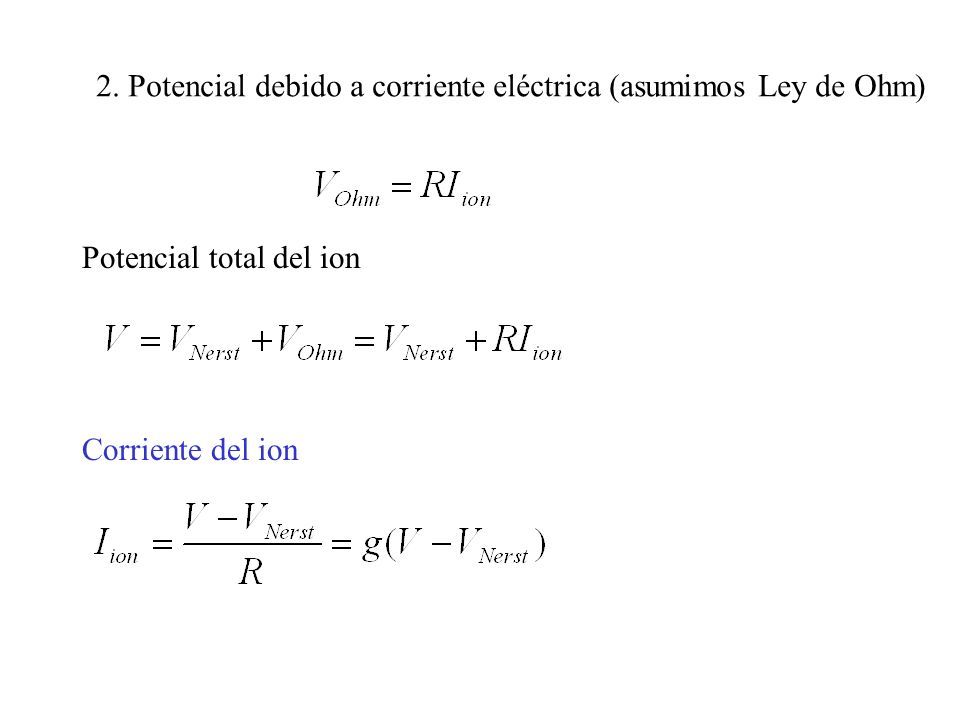 2. Potencial debido a corriente eléctrica (asumimos Ley de Ohm)

$V_{Ohm} = RI_{ion}$

Potencial total del ion

$V = V_{Nerst} + V_{Ohm} = V_{Nerst} + RI_{ion}$

Corriente del ion

$I_{ion} = \frac{V - V_{Nerst}}{R} = g(V - V_{Nerst})$